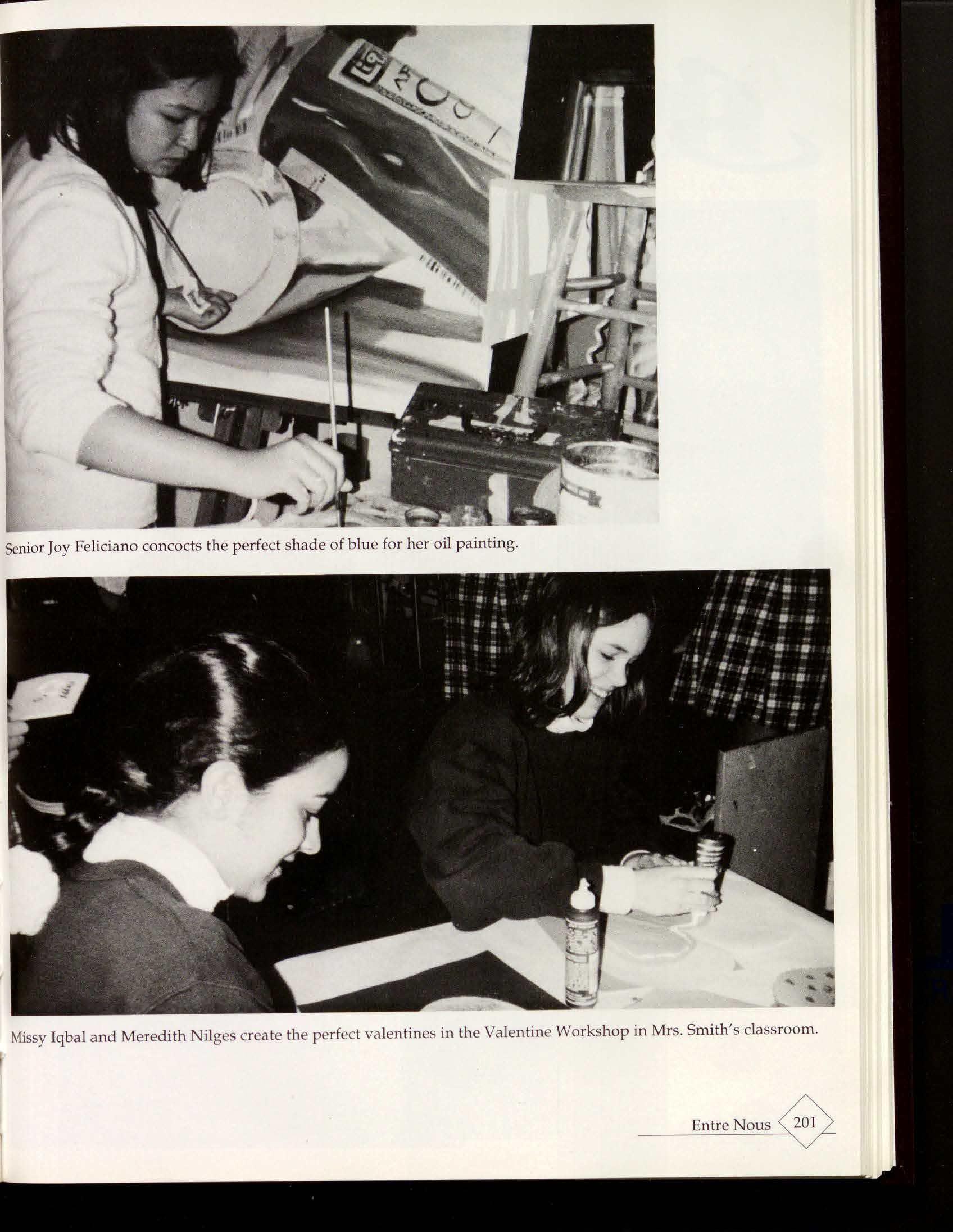 Senior Joy Feliciano concocts the perfect shade of blue for her oil painting.

Missy Iqbal and Meredith Nilges create the perfect valentines in the Valentine Workshop in Mrs. Smith's classroom.

Entre Nous 201